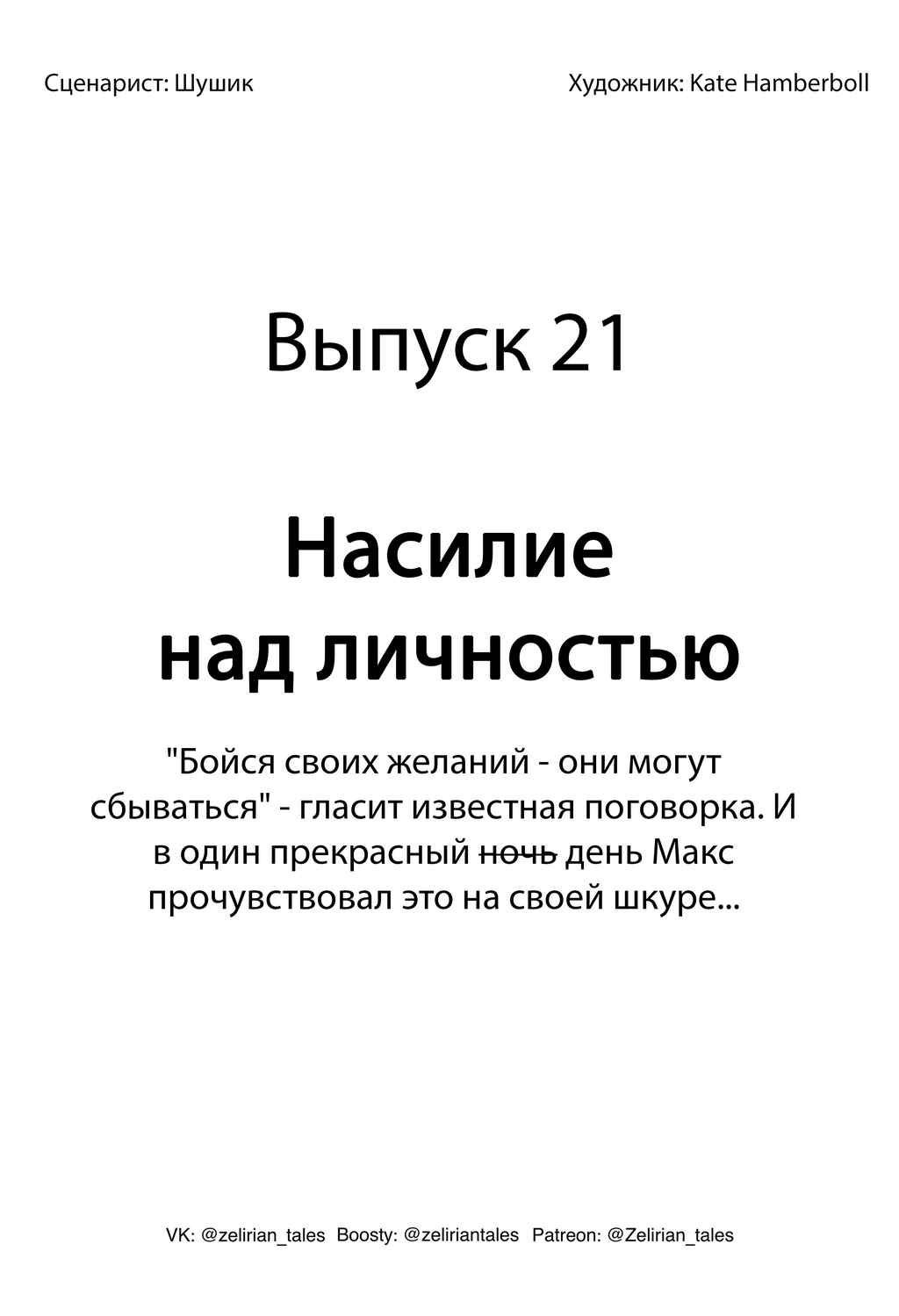 Сценарист: Шушик

Художник: Kate Hamberboll

Выпуск 21

Насилие над личностью

"Бойся своих желаний - они могут сбываться" - гласит известная поговорка. И в один прекрасный ~~ночь~~ день Макс прочувствовал это на своей шкуре...

VK: @zelirian_tales Boosty: @zeliriantales Patreon: @Zelirian_tales